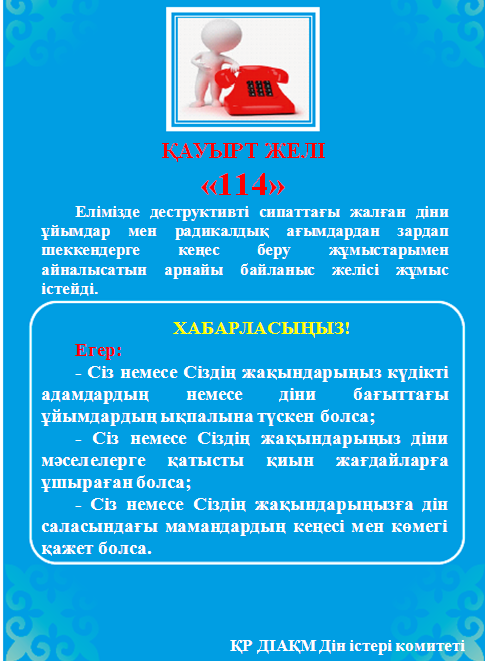 ҚАУЫРТ ЖЕЛІ
«114»

Елімізде деструктивті сипаттағы жалған діни ұйымдар мен радикалдық ағымдардан зардап шеккендерге кеңес беру жұмыстарымен айналысатын арнайы байланыс желісі жұмыс істейді.

ХАБАРЛАСЫҢЫЗ!

Егер:

- Сіз немесе Сіздің жақындарыңыз күдікті адамдардың немесе діни бағыттағы ұйымдардың ықпалына түскен болса;

- Сіз немесе Сіздің жақындарыңыз діни мәселелерге қатысты қиын жағдайларға ұшыраған болса;

- Сіз немесе Сіздің жақындарыңызға дін саласындағы мамандардың кеңесі мен көмегі қажет болса.

ҚР ДІАҚМ Дін істері комитеті